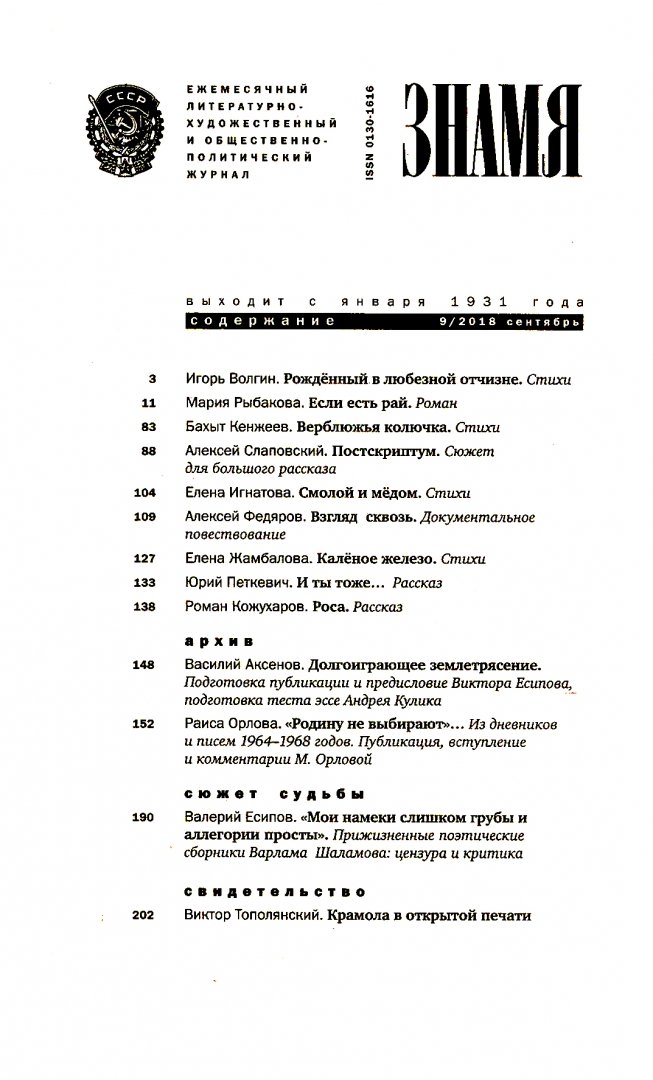 СССР

ЕЖЕМЕСЯЧНЫЙ ЛИТЕРАТУРНО-ХУДОЖЕСТВЕННЫЙ И ОБЩЕСТВЕННО-ПОЛИТИЧЕСКИЙ ЖУРНАЛ

ISSN 0130-1616

ЗНАМЯ

выходит с января 1931 года

содержание 9/2018 сентябрь

3 Игорь Волгин. Рождённый в любезной отчизне. Стихи

11 Мария Рыбакова. Если есть рай. Роман

83 Бахыт Кенжеев. Верблюжья колючка. Стихи

88 Алексей Слаповский. Постскриптум. Сюжет для большого рассказа

104 Елена Игнатова. Смолой и мёдом. Стихи

109 Алексей Федяров. Взгляд сквозь. Документальное повествование

127 Елена Жамбалова. Калёное железо. Стихи

133 Юрий Петкевич. И ты тоже... Рассказ

138 Роман Кожухаров. Роса. Рассказ

архив

148 Василий Аксенов. Долгоиграющее землетрясение. Подготовка публикации и предисловие Виктора Есипова, подготовка теста эссе Андрея Кулика

152 Раиса Орлова. «Родину не выбирают»... Из дневников и писем 1964–1968 годов. Публикация, вступление и комментарии М. Орловой

сюжет судьбы

190 Валерий Есипов. «Мои намеки слишком грубы и аллегории просты». Прижизненные поэтические сборники Варлама Шаламова: цензура и критика

свидетельство

202 Виктор Тополянский. Крамола в открытой печати